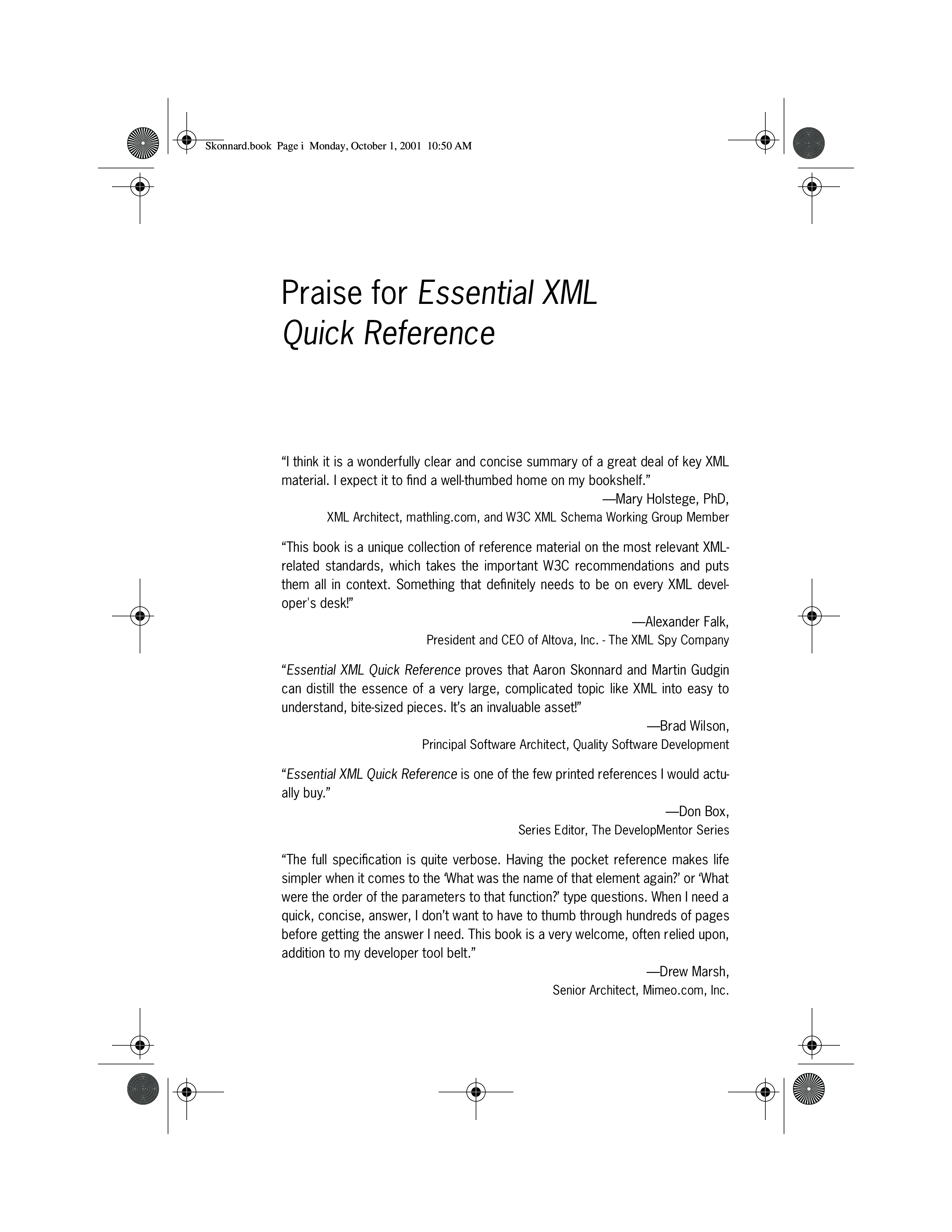 Skonnard.book Page i Monday, October 1, 2001 10:50 AM

Praise for Essential XML Quick Reference

“I think it is a wonderfully clear and concise summary of a great deal of key XML material. I expect it to find a well-thumbed home on my bookshelf.”

—Mary Holstege, PhD,
XML Architect, mathling.com, and W3C XML Schema Working Group Member

“This book is a unique collection of reference material on the most relevant XML-related standards, which takes the important W3C recommendations and puts them all in context. Something that definitely needs to be on every XML developer's desk!”

—Alexander Falk,
President and CEO of Altova, Inc. - The XML Spy Company

“Essential XML Quick Reference proves that Aaron Skonnard and Martin Gudgin can distill the essence of a very large, complicated topic like XML into easy to understand, bite-sized pieces. It’s an invaluable asset!”

—Brad Wilson,
Principal Software Architect, Quality Software Development

“Essential XML Quick Reference is one of the few printed references I would actually buy.”

—Don Box,
Series Editor, The DevelopMentor Series

“The full specification is quite verbose. Having the pocket reference makes life simpler when it comes to the ‘What was the name of that element again?’ or ‘What were the order of the parameters to that function?’ type questions. When I need a quick, concise, answer, I don’t want to have to thumb through hundreds of pages before getting the answer I need. This book is a very welcome, often relied upon, addition to my developer tool belt.”

—Drew Marsh,
Senior Architect, Mimeo.com, Inc.